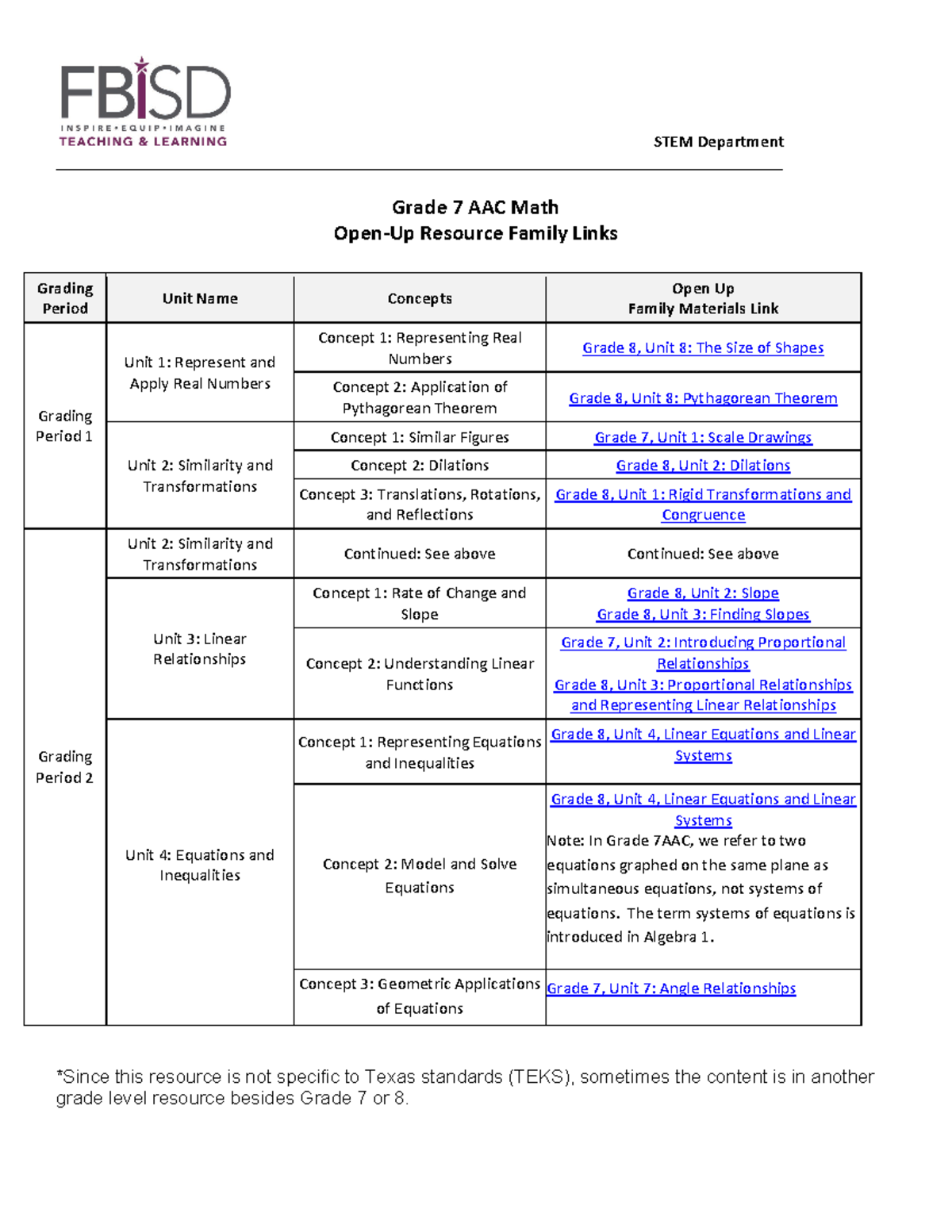 FBISD
INSPIRE • EQUIP • IMAGINE
TEACHING & LEARNING

STEM Department

Grade 7 AAC Math
Open-Up Resource Family Links

| Grading Period | Unit Name | Concepts | Open Up Family Materials Link |
|---|---|---|---|
| Grading Period 1 | Unit 1: Represent and Apply Real Numbers | Concept 1: Representing Real Numbers | Grade 8, Unit 8: The Size of Shapes |
| | | Concept 2: Application of Pythagorean Theorem | Grade 8, Unit 8: Pythagorean Theorem |
| | Unit 2: Similarity and Transformations | Concept 1: Similar Figures | Grade 7, Unit 1: Scale Drawings |
| | | Concept 2: Dilations | Grade 8, Unit 2: Dilations |
| | | Concept 3: Translations, Rotations, and Reflections | Grade 8, Unit 1: Rigid Transformations and Congruence |
| Grading Period 2 | Unit 2: Similarity and Transformations | Continued: See above | Continued: See above |
| | Unit 3: Linear Relationships | Concept 1: Rate of Change and Slope | Grade 8, Unit 2: Slope Grade 8, Unit 3: Finding Slopes |
| | | Concept 2: Understanding Linear Functions | Grade 7, Unit 2: Introducing Proportional Relationships Grade 8, Unit 3: Proportional Relationships and Representing Linear Relationships |
| | Unit 4: Equations and Inequalities | Concept 1: Representing Equations and Inequalities | Grade 8, Unit 4, Linear Equations and Linear Systems |
| | | Concept 2: Model and Solve Equations | Grade 8, Unit 4, Linear Equations and Linear Systems Note: In Grade 7AAC, we refer to two equations graphed on the same plane as simultaneous equations, not systems of equations. The term systems of equations is introduced in Algebra 1. |
| | | Concept 3: Geometric Applications of Equations | Grade 7, Unit 7: Angle Relationships |

*Since this resource is not specific to Texas standards (TEKS), sometimes the content is in another grade level resource besides Grade 7 or 8.